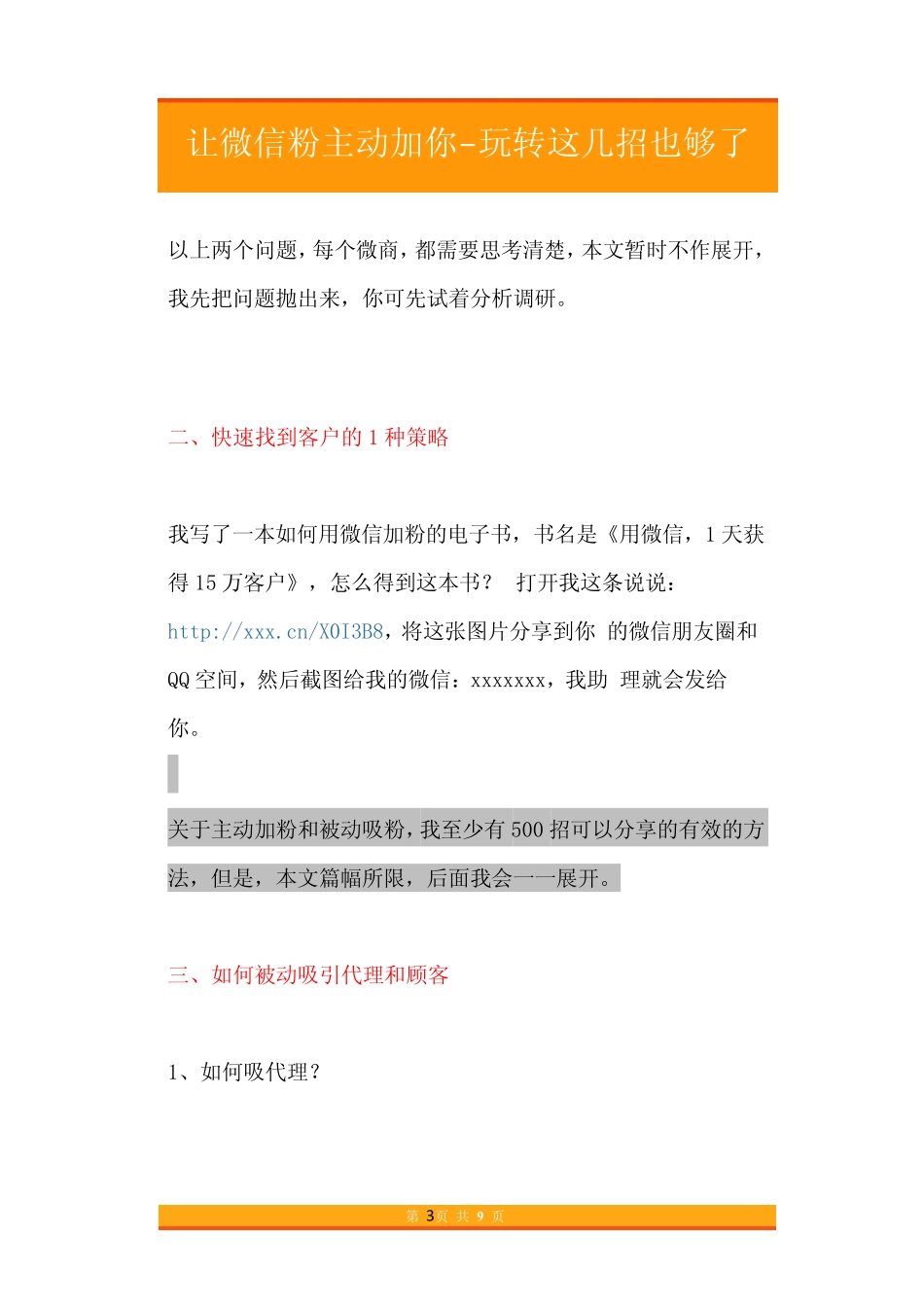 让微信粉主动加你-玩转这几招也够了

以上两个问题，每个微商，都需要思考清楚，本文暂时不作展开，我先把问题抛出来，你可先试着分析调研。

二、快速找到客户的 1 种策略

我写了一本如何用微信加粉的电子书，书名是《用微信，1 天获得 15 万客户》，怎么得到这本书？ 打开我这条说说：http://xxx.cn/X0I3B8，将这张图片分享到你 的微信朋友圈和 QQ 空间，然后截图给我的微信：xxxxxxx，我助 理就会发给你。

关于主动加粉和被动吸粉，我至少有 500 招可以分享的有效的方法，但是，本文篇幅所限，后面我会一一展开。

三、如何被动吸引代理和顾客

1、如何吸代理？

第 3 页 共 9 页